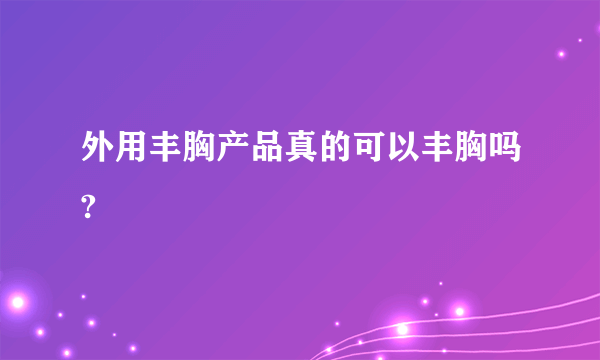 外用丰胸产品真的可以丰胸吗?